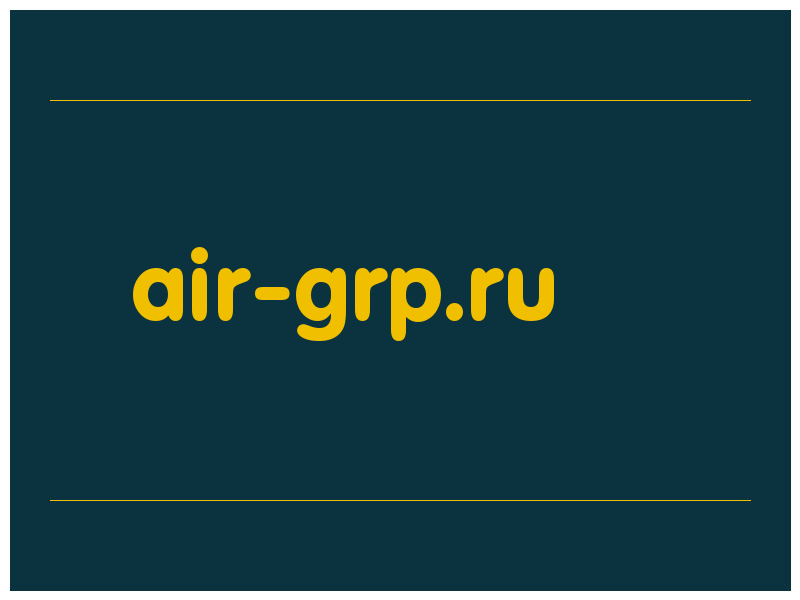 air-grp.ru